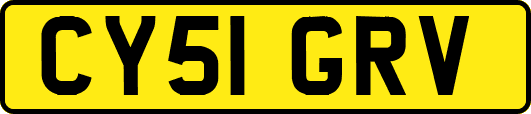 CY51 GRV